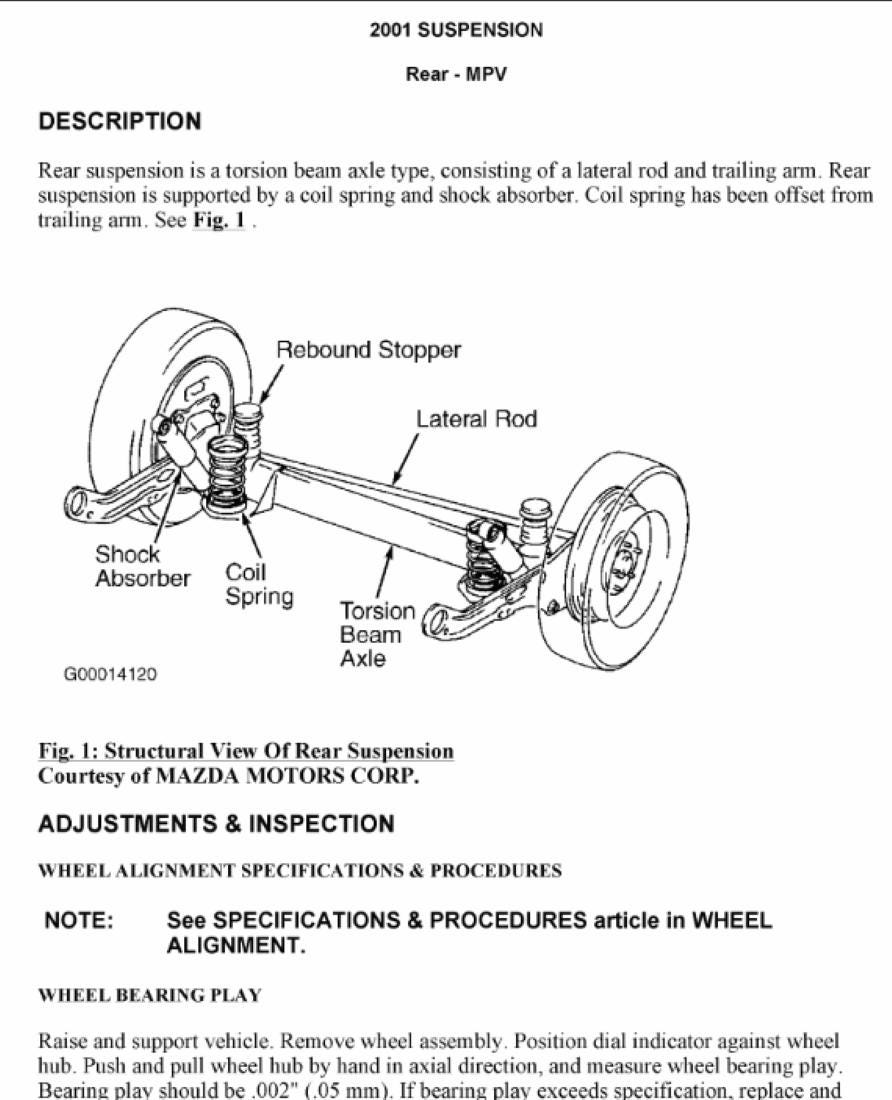 2001 SUSPENSION

Rear - MPV

DESCRIPTION

Rear suspension is a torsion beam axle type, consisting of a lateral rod and trailing arm. Rear suspension is supported by a coil spring and shock absorber. Coil spring has been offset from trailing arm. See Fig. 1 .

Rebound Stopper

Lateral Rod

Shock Absorber

Coil Spring

Torsion Beam Axle

G00014120

Fig. 1: Structural View Of Rear Suspension
Courtesy of MAZDA MOTORS CORP.

ADJUSTMENTS & INSPECTION

WHEEL ALIGNMENT SPECIFICATIONS & PROCEDURES

NOTE: See SPECIFICATIONS & PROCEDURES article in WHEEL ALIGNMENT.

WHEEL BEARING PLAY

Raise and support vehicle. Remove wheel assembly. Position dial indicator against wheel hub. Push and pull wheel hub by hand in axial direction, and measure wheel bearing play. Bearing play should be .002" (.05 mm). If bearing play exceeds specification, replace and